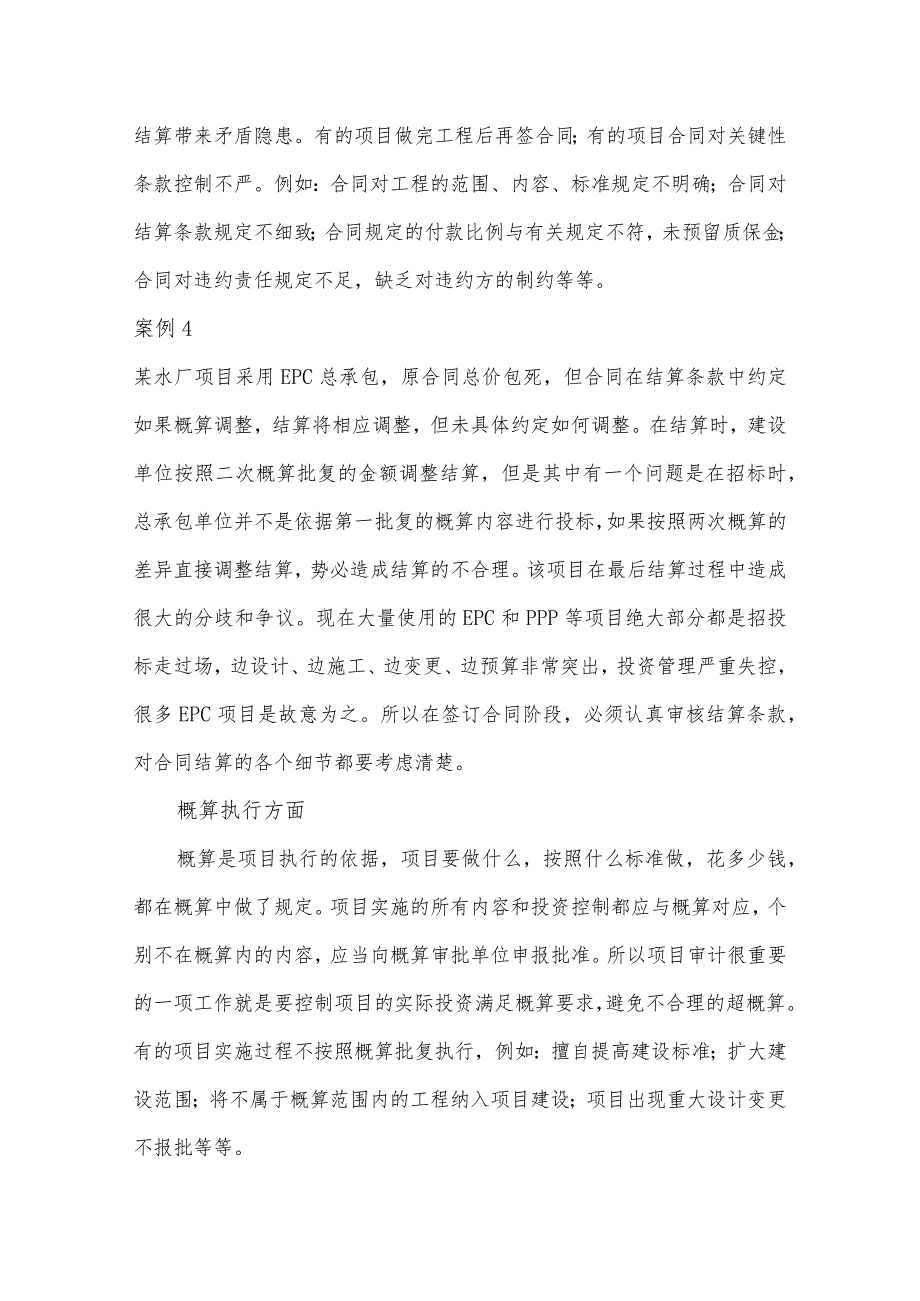 结算带来矛盾隐患。有的项目做完工程后再签合同;有的项目合同对关键性条款控制不严。例如:合同对工程的范围、内容、标准规定不明确;合同对结算条款规定不细致;合同规定的付款比例与有关规定不符，未预留质保金;合同对违约责任规定不足，缺乏对违约方的制约等等。

案例4

某水厂项目采用EPC总承包，原合同总价包死，但合同在结算条款中约定如果概算调整，结算将相应调整，但未具体约定如何调整。在结算时，建设单位按照二次概算批复的金额调整结算，但是其中有一个问题是在招标时，总承包单位并不是依据第一批复的概算内容进行投标，如果按照两次概算的差异直接调整结算，势必造成结算的不合理。该项目在最后结算过程中造成很大的分歧和争议。现在大量使用的EPC和PPP等项目绝大部分都是招投标走过场，边设计、边施工、边变更、边预算非常突出，投资管理严重失控，很多EPC项目是故意为之。所以在签订合同阶段，必须认真审核结算条款，对合同结算的各个细节都要考虑清楚。

概算执行方面

概算是项目执行的依据，项目要做什么，按照什么标准做，花多少钱，都在概算中做了规定。项目实施的所有内容和投资控制都应与概算对应，个别不在概算内的内容，应当向概算审批单位申报批准。所以项目审计很重要的一项工作就是要控制项目的实际投资满足概算要求，避免不合理的超概算。有的项目实施过程不按照概算批复执行，例如:擅自提高建设标准;扩大建设范围;将不属于概算范围内的工程纳入项目建设;项目出现重大设计变更不报批等等。